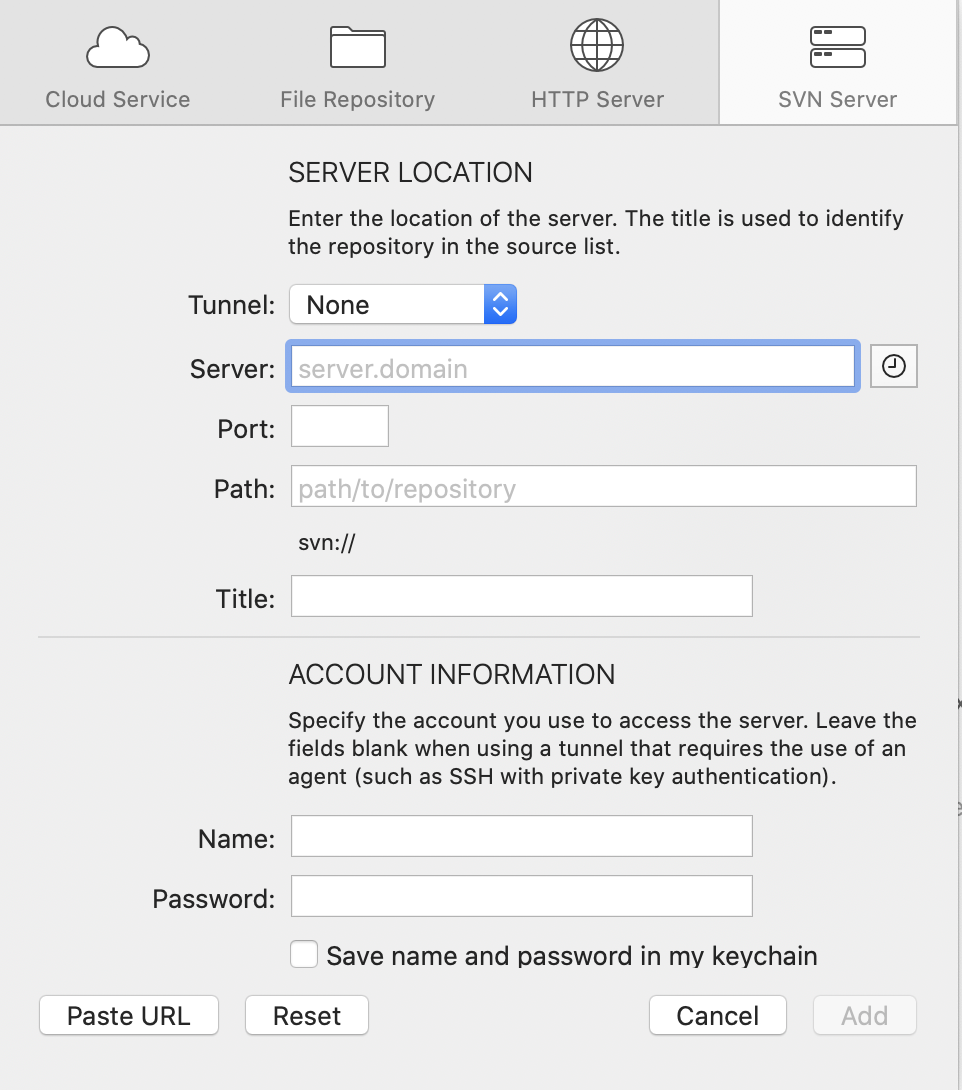 Cloud Service File Repository HTTP Server SVN Server

SERVER LOCATION

Enter the location of the server. The title is used to identify the repository in the source list.

Tunnel: None

Server: server.domain

Port:

Path: path/to/repository

svn://

Title:

ACCOUNT INFORMATION

Specify the account you use to access the server. Leave the fields blank when using a tunnel that requires the use of an agent (such as SSH with private key authentication).

Name:

Password:

Save name and password in my keychain

Paste URL Reset Cancel Add